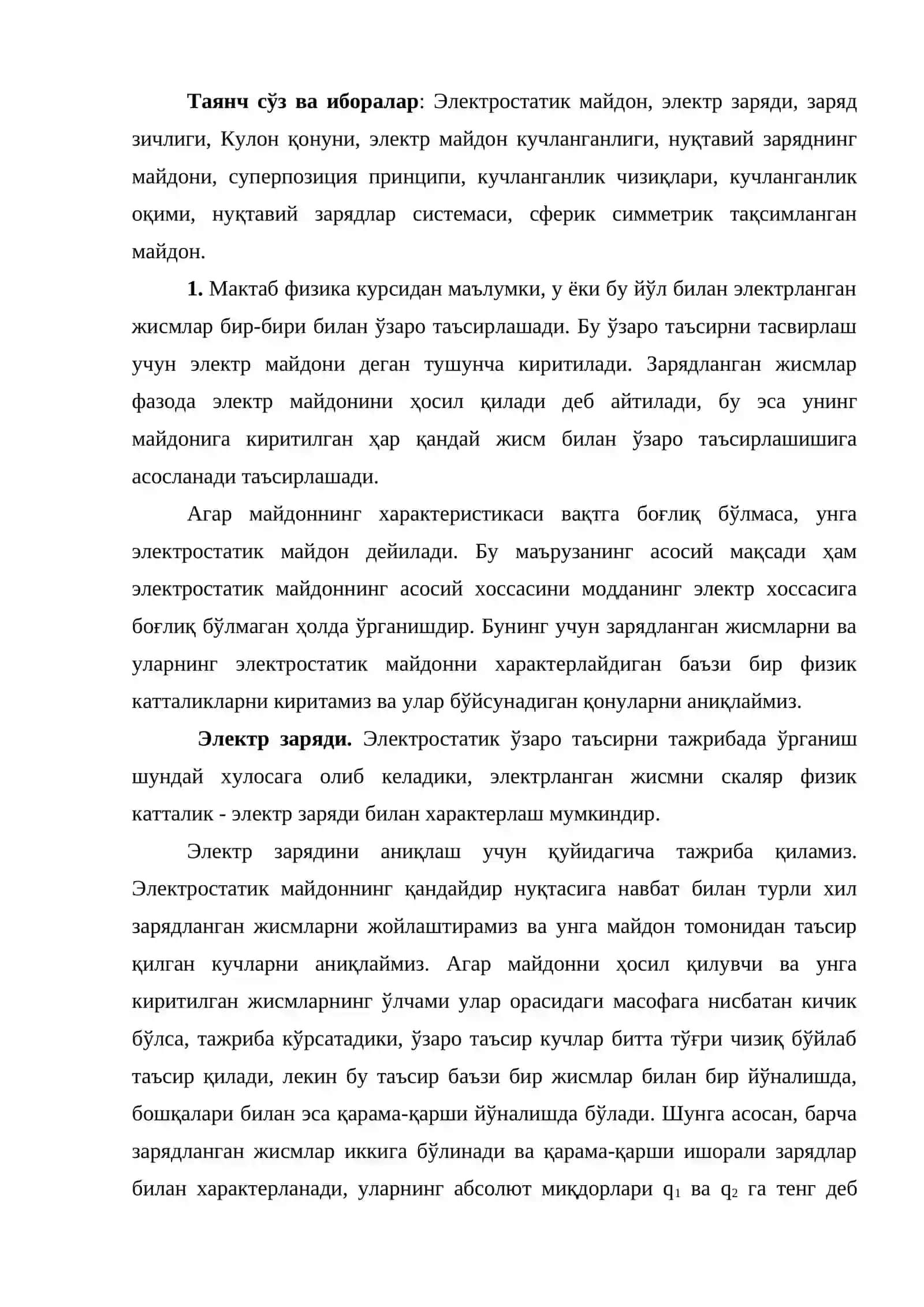 Таянч сўз ва иборалар: Электростатик майдон, электр заряди, заряд зичлиги, Кулон қонуни, электр майдон кучланганлиги, нуқтавий заряднинг майдони, суперпозиция принципи, кучланганлик чизиқлари, кучланганлик оқими, нуқтавий зарядлар системаси, сферик симметрик тақсимланган майдон.

1. Мактаб физика курсидан маълумки, у ёки бу йўл билан электрланган жисмлар бир-бири билан ўзаро таъсирлашади. Бу ўзаро таъсирни тасвирлаш учун электр майдони деган тушунча киритилади. Зарядланган жисмлар фазода электр майдонини ҳосил қилади деб айтилади, бу эса унинг майдонига киритилган ҳар қандай жисм билан ўзаро таъсирлашишига асосланади таъсирлашади.

Агар майдоннинг характеристикаси вақтга боғлиқ бўлмаса, унга электростатик майдон дейилади. Бу маърузанинг асосий мақсади ҳам электростатик майдоннинг асосий хоссасини модданинг электр хоссасига боғлиқ бўлмаган ҳолда ўрганишдир. Бунинг учун зарядланган жисмларни ва уларнинг электростатик майдонни характерлайдиган баъзи бир физик катталикларни киритамиз ва улар бўйсунадиган қонуларни аниқлаймиз.

Электр заряди. Электростатик ўзаро таъсирни тажрибада ўрганиш шундай хулосага олиб келадики, электрланган жисмни скаляр физик катталик - электр заряди билан характерлаш мумкиндир.

Электр зарядини аниқлаш учун қуйидагича тажриба қиламиз. Электростатик майдоннинг қандайдир нуқтасига навбат билан турли хил зарядланган жисмларни жойлаштирамиз ва унга майдон томонидан таъсир қилган кучларни аниқлаймиз. Агар майдонни ҳосил қилувчи ва унга киритилган жисмларнинг ўлчами улар орасидаги масофага нисбатан кичик бўлса, тажриба кўрсатадики, ўзаро таъсир кучлар битта тўғри чизиқ бўйлаб таъсир қилади, лекин бу таъсир баъзи бир жисмлар билан бир йўналишда, бошқалари билан эса қарама-қарши йўналишда бўлади. Шунга асосан, барча зарядланган жисмлар иккига бўлинади ва қарама-қарши ишорали зарядлар билан характерланади, уларнинг абсолют миқдорлари $q_1$ ва $q_2$ га тенг деб